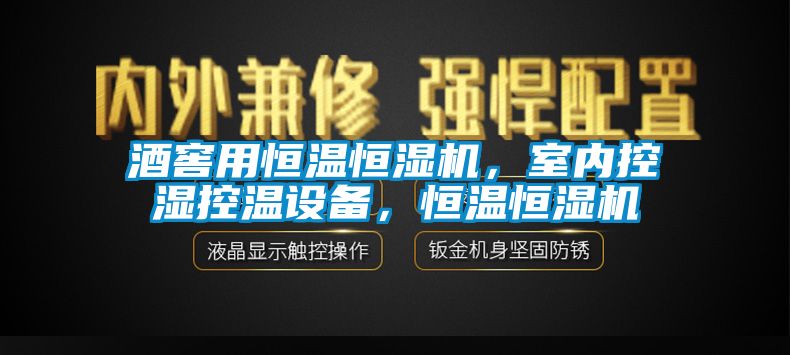 内外兼修 强悍配置

酒窖用恒温恒湿机，室内控湿控温设备，恒温恒湿机

液晶显示触控操作

钣金机身坚固防锈